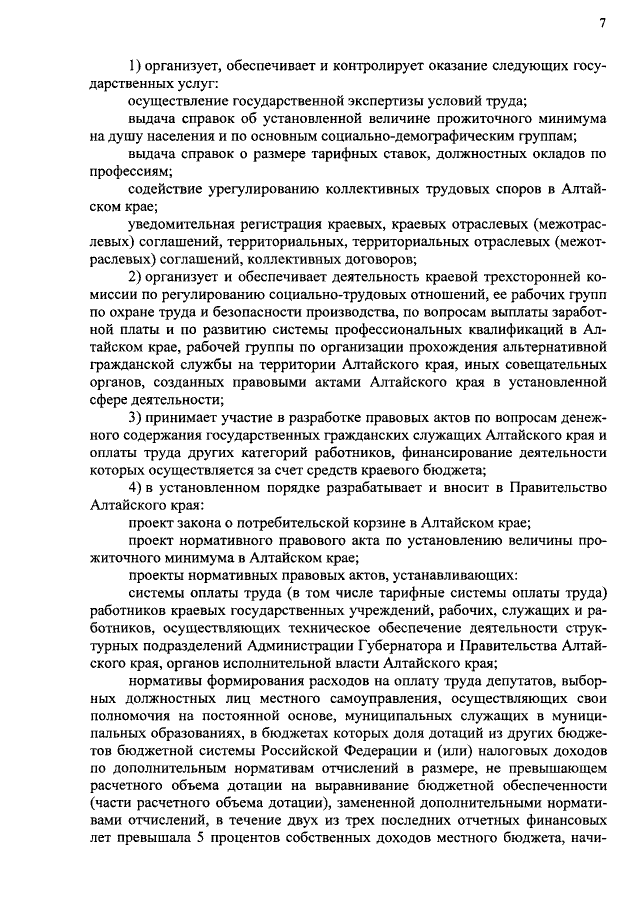 7

1) организует, обеспечивает и контролирует оказание следующих государственных услуг:

осуществление государственной экспертизы условий труда;

выдача справок об установленной величине прожиточного минимума на душу населения и по основным социально-демографическим группам;

выдача справок о размере тарифных ставок, должностных окладов по профессиям;

содействие урегулированию коллективных трудовых споров в Алтайском крае;

уведомительная регистрация краевых, краевых отраслевых (межотраслевых) соглашений, территориальных, территориальных отраслевых (межотраслевых) соглашений, коллективных договоров;

2) организует и обеспечивает деятельность краевой трехсторонней комиссии по регулированию социально-трудовых отношений, ее рабочих групп по охране труда и безопасности производства, по вопросам выплаты заработной платы и по развитию системы профессиональных квалификаций в Алтайском крае, рабочей группы по организации прохождения альтернативной гражданской службы на территории Алтайского края, иных совещательных органов, созданных правовыми актами Алтайского края в установленной сфере деятельности;

3) принимает участие в разработке правовых актов по вопросам денежного содержания государственных гражданских служащих Алтайского края и оплаты труда других категорий работников, финансирование деятельности которых осуществляется за счет средств краевого бюджета;

4) в установленном порядке разрабатывает и вносит в Правительство Алтайского края:

проект закона о потребительской корзине в Алтайском крае;

проект нормативного правового акта по установлению величины прожиточного минимума в Алтайском крае;

проекты нормативных правовых актов, устанавливающих:

системы оплаты труда (в том числе тарифные системы оплаты труда) работников краевых государственных учреждений, рабочих, служащих и работников, осуществляющих техническое обеспечение деятельности структурных подразделений Администрации Губернатора и Правительства Алтайского края, органов исполнительной власти Алтайского края;

нормативы формирования расходов на оплату труда депутатов, выборных должностных лиц местного самоуправления, осуществляющих свои полномочия на постоянной основе, муниципальных служащих в муниципальных образованиях, в бюджетах которых доля дотаций из других бюджетов бюджетной системы Российской Федерации и (или) налоговых доходов по дополнительным нормативам отчислений в размере, не превышающем расчетного объема дотации на выравнивание бюджетной обеспеченности (части расчетного объема дотации), замененной дополнительными нормативами отчислений, в течение двух из трех последних отчетных финансовых лет превышала 5 процентов собственных доходов местного бюджета, начи-